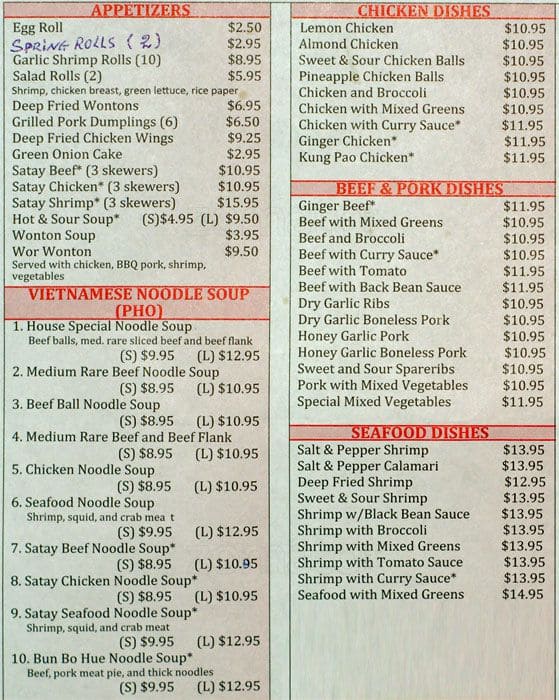 APPETIZERS

Egg Roll $2.50
SPRING ROLLS (2) $2.95
Garlic Shrimp Rolls (10) $8.95
Salad Rolls (2) $5.95
Shrimp, chicken breast, green lettuce, rice paper
Deep Fried Wontons $6.95
Grilled Pork Dumplings (6) $6.50
Deep Fried Chicken Wings $9.25
Green Onion Cake $2.95
Satay Beef* (3 skewers) $10.95
Satay Chicken* (3 skewers) $10.95
Satay Shrimp* (3 skewers) $15.95
Hot & Sour Soup* (S)$4.95 (L) $9.50
Wonton Soup $3.95
Wor Wonton $9.50
Served with chicken, BBQ pork, shrimp, vegetables

VIETNAMESE NOODLE SOUP (PHO)

1. House Special Noodle Soup
Beef balls, med. rare sliced beef and beef flank
(S) $9.95 (L) $12.95
2. Medium Rare Beef Noodle Soup
(S) $8.95 (L) $10.95
3. Beef Ball Noodle Soup
(S) $8.95 (L) $10.95
4. Medium Rare Beef and Beef Flank
(S) $8.95 (L) $10.95
5. Chicken Noodle Soup
(S) $8.95 (L) $10.95
6. Seafood Noodle Soup
Shrimp, squid, and crab mea t
(S) $9.95 (L) $12.95
7. Satay Beef Noodle Soup*
(S) $8.95 (L) $10.95
8. Satay Chicken Noodle Soup*
(S) $8.95 (L) $10.95
9. Satay Seafood Noodle Soup*
Shrimp, squid, and crab meat
(S) $9.95 (L) $12.95
10. Bun Bo Hue Noodle Soup*
Beef, pork meat pie, and thick noodles
(S) $9.95 (L) $12.95

CHICKEN DISHES

Lemon Chicken $10.95
Almond Chicken $10.95
Sweet & Sour Chicken Balls $10.95
Pineapple Chicken Balls $10.95
Chicken and Broccoli $10.95
Chicken with Mixed Greens $10.95
Chicken with Curry Sauce* $11.95
Ginger Chicken* $11.95
Kung Pao Chicken* $11.95

BEEF & PORK DISHES

Ginger Beef* $11.95
Beef with Mixed Greens $10.95
Beef and Broccoli $10.95
Beef with Curry Sauce* $10.95
Beef with Tomato $11.95
Beef with Back Bean Sauce $11.95
Dry Garlic Ribs $10.95
Dry Garlic Boneless Pork $10.95
Honey Garlic Pork $10.95
Honey Garlic Boneless Pork $10.95
Sweet and Sour Spareribs $10.95
Pork with Mixed Vegetables $10.95
Special Mixed Vegetables $11.95

SEAFOOD DISHES

Salt & Pepper Shrimp $13.95
Salt & Pepper Calamari $13.95
Deep Fried Shrimp $12.95
Sweet & Sour Shrimp $13.95
Shrimp w/Black Bean Sauce $13.95
Shrimp with Broccoli $13.95
Shrimp with Mixed Greens $13.95
Shrimp with Tomato Sauce $13.95
Shrimp with Curry Sauce* $13.95
Seafood with Mixed Greens $14.95